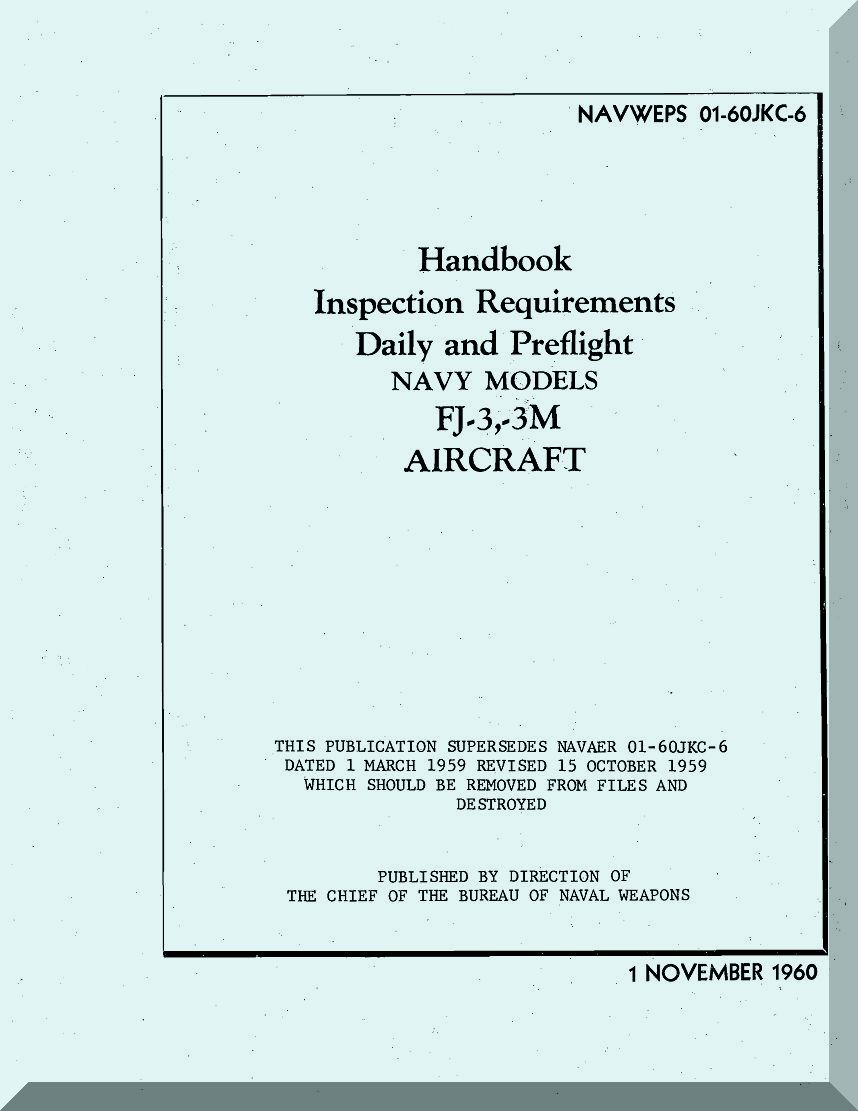 NAVWEPS 01-60JKC-6

Handbook
Inspection Requirements
Daily and Preflight
NAVY MODELS
FJ-3,-3M
AIRCRAFT

THIS PUBLICATION SUPERSEDES NAVAER 01-60JKC-6 DATED 1 MARCH 1959 REVISED 15 OCTOBER 1959 WHICH SHOULD BE REMOVED FROM FILES AND DESTROYED

PUBLISHED BY DIRECTION OF
THE CHIEF OF THE BUREAU OF NAVAL WEAPONS

1 NOVEMBER 1960